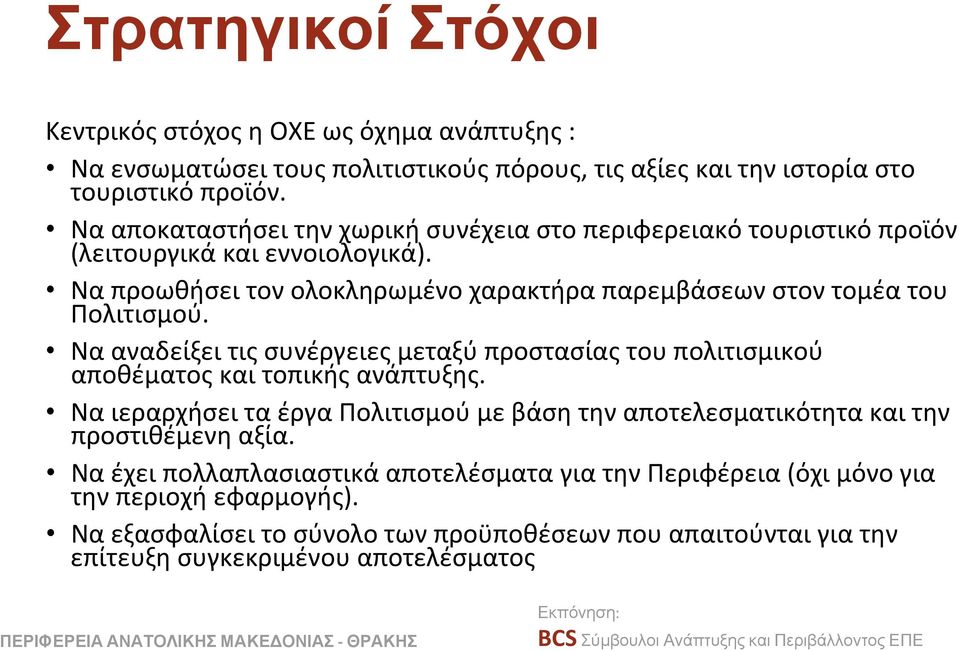 Στρατηγικοί Στόχοι

Κεντρικός στόχος η ΟΧΕ ως όχημα ανάπτυξης :

• Να ενσωματώσει τους πολιτιστικούς πόρους, τις αξίες και την ιστορία στο τουριστικό προϊόν.
• Να αποκαταστήσει την χωρική συνέχεια στο περιφερειακό τουριστικό προϊόν (λειτουργικά και εννοιολογικά).
• Να προωθήσει τον ολοκληρωμένο χαρακτήρα παρεμβάσεων στον τομέα του Πολιτισμού.
• Να αναδείξει τις συνέργειες μεταξύ προστασίας του πολιτισμικού αποθέματος και τοπικής ανάπτυξης.
• Να ιεραρχήσει τα έργα Πολιτισμού με βάση την αποτελεσματικότητα και την προστιθέμενη αξία.
• Να έχει πολλαπλασιαστικά αποτελέσματα για την Περιφέρεια (όχι μόνο για την περιοχή εφαρμογής).
• Να εξασφαλίσει το σύνολο των προϋποθέσεων που απαιτούνται για την επίτευξη συγκεκριμένου αποτελέσματος

ΠΕΡΙΦΕΡΕΙΑ ΑΝΑΤΟΛΙΚΗΣ ΜΑΚΕΔΟΝΙΑΣ - ΘΡΑΚΗΣ

Εκπόνηση:
BCS Σύμβουλοι Ανάπτυξης και Περιβάλλοντος ΕΠΕ